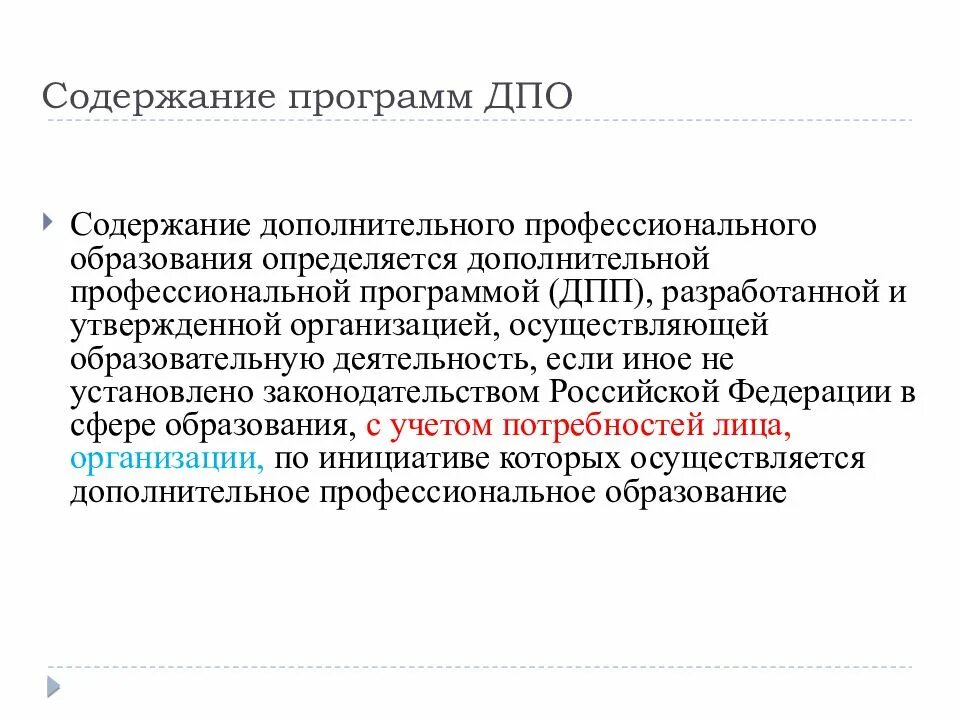 Содержание программ ДПО

Содержание дополнительного профессионального образования определяется дополнительной профессиональной программой (ДПП), разработанной и утвержденной организацией, осуществляющей образовательную деятельность, если иное не установлено законодательством Российской Федерации в сфере образования, с учетом потребностей лица, организации, по инициативе которых осуществляется дополнительное профессиональное образование